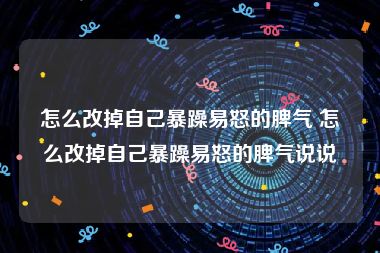 怎么改掉自己暴躁易怒的脾气 怎么改掉自己暴躁易怒的脾气说说